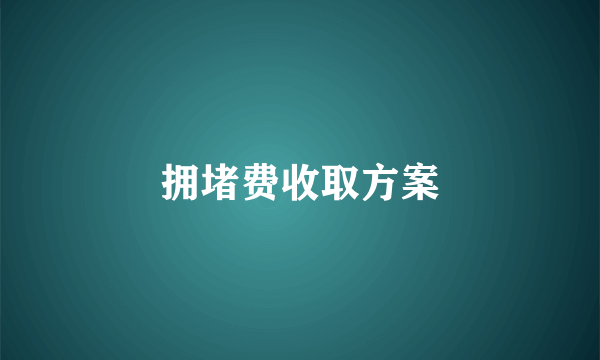 拥堵费收取方案